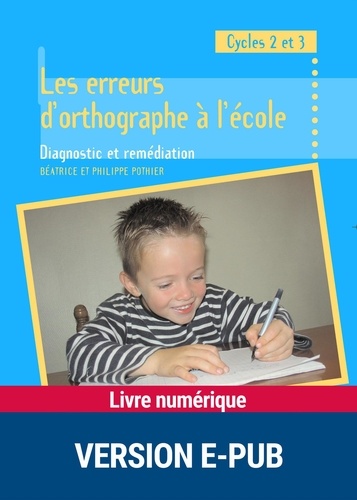 Cycles 2 et 3

Les erreurs d'orthographe à l'école

Diagnostic et remédiation

BÉATRICE ET PHILIPPE POTHIER

Livre numérique

VERSION E-PUB